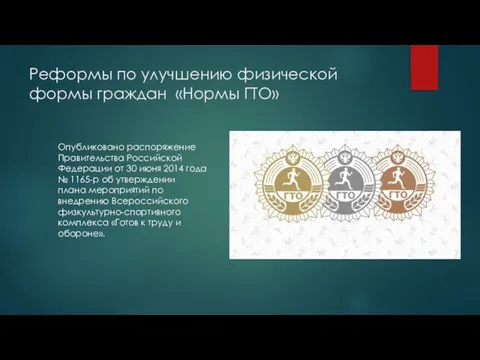 Реформы по улучшению физической формы граждан «Нормы ГТО»

Опубликовано распоряжение Правительства Российской Федерации от 30 июня 2014 года № 1165-р об утверждении плана мероприятий по внедрению Всероссийского физкультурно-спортивного комплекса «Готов к труду и обороне».

ГТО
ГТО
ГТО